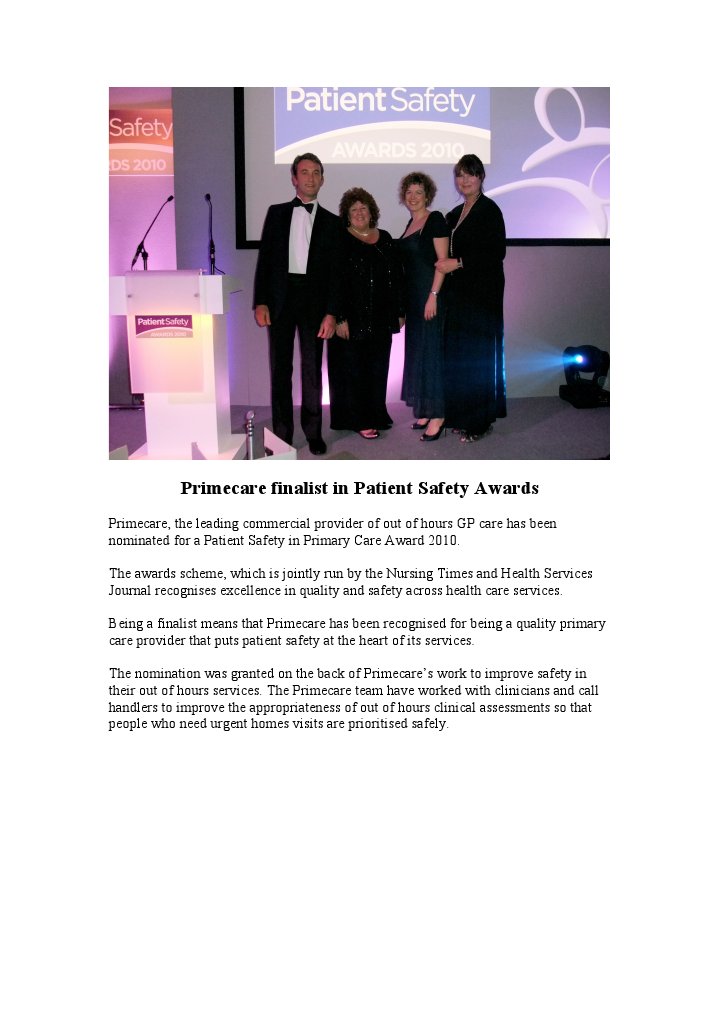 Safety
DS 2010

Patient Safety
AWARDS 2010

Patient Safety
AWARDS 2010

Primecare finalist in Patient Safety Awards

Primecare, the leading commercial provider of out of hours GP care has been nominated for a Patient Safety in Primary Care Award 2010.

The awards scheme, which is jointly run by the Nursing Times and Health Services Journal recognises excellence in quality and safety across health care services.

Being a finalist means that Primecare has been recognised for being a quality primary care provider that puts patient safety at the heart of its services.

The nomination was granted on the back of Primecare's work to improve safety in their out of hours services. The Primecare team have worked with clinicians and call handlers to improve the appropriateness of out of hours clinical assessments so that people who need urgent homes visits are prioritised safely.